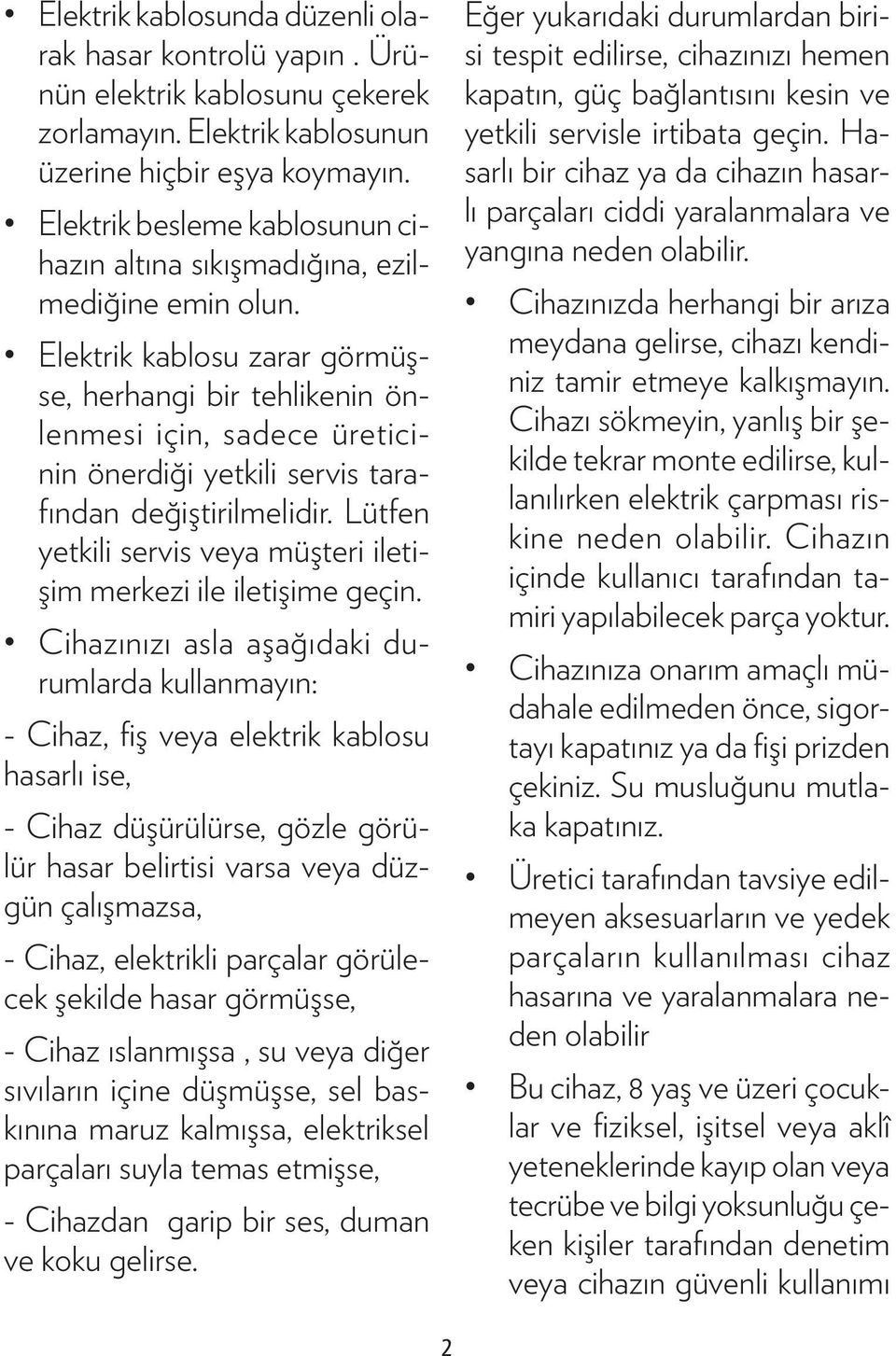 • Elektrik kablosunda düzenli olarak hasar kontrolü yapın . Ürünün elektrik kablosunu çekerek zorlamayın. Elektrik kablosunun üzerine hiçbir eşya koymayın.

• Elektrik besleme kablosunun cihazın altına sıkışmadığına, ezilmediğine emin olun.

• Elektrik kablosu zarar görmüşse, herhangi bir tehlikenin önlenmesi için, sadece üreticinin önerdiği yetkili servis tarafından değiştirilmelidir. Lütfen yetkili servis veya müşteri iletişim merkezi ile iletişime geçin.

• Cihazınızı asla aşağıdaki durumlarda kullanmayın:

- Cihaz, fiş veya elektrik kablosu hasarlı ise,

- Cihaz düşürülürse, gözle görülür hasar belirtisi varsa veya düzgün çalışmazsa,

- Cihaz, elektrikli parçalar görülecek şekilde hasar görmüşse,

- Cihaz ıslanmışsa , su veya diğer sıvıların içine düşmüşse, sel baskınına maruz kalmışsa, elektriksel parçaları suyla temas etmişse,

- Cihazdan garip bir ses, duman ve koku gelirse.

Eğer yukarıdaki durumlardan birisi tespit edilirse, cihazınızı hemen kapatın, güç bağlantısını kesin ve yetkili servisle irtibata geçin. Hasarlı bir cihaz ya da cihazın hasarlı parçaları ciddi yaralanmalara ve yangına neden olabilir.

• Cihazınızda herhangi bir arıza meydana gelirse, cihazı kendiniz tamir etmeye kalkışmayın. Cihazı sökmeyin, yanlış bir şekilde tekrar monte edilirse, kullanılırken elektrik çarpması riskine neden olabilir. Cihazın içinde kullanıcı tarafından tamiri yapılabilecek parça yoktur.

• Cihazınıza onarım amaçlı müdahale edilmeden önce, sigortayı kapatınız ya da fişi prizden çekiniz. Su musluğunu mutlaka kapatınız.

• Üretici tarafından tavsiye edilmeyen aksesuarların ve yedek parçaların kullanılması cihaz hasarına ve yaralanmalara neden olabilir

• Bu cihaz, 8 yaş ve üzeri çocuklar ve fiziksel, işitsel veya aklî yeteneklerinde kayıp olan veya tecrübe ve bilgi yoksunluğu çeken kişiler tarafından denetim veya cihazın güvenli kullanımı

2